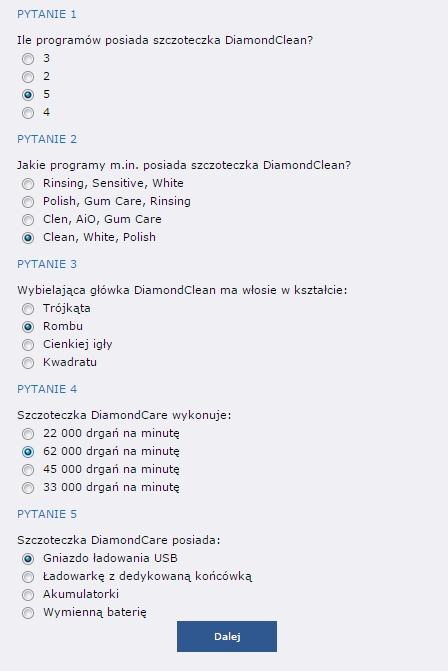 PYTANIE 1

Ile programów posiada szczoteczka DiamondClean?
3
2
5
4

PYTANIE 2

Jakie programy m.in. posiada szczoteczka DiamondClean?
Rinsing, Sensitive, White
Polish, Gum Care, Rinsing
Clen, AiO, Gum Care
Clean, White, Polish

PYTANIE 3

Wybielająca główka DiamondClean ma włosie w kształcie:
Trójkąta
Rombu
Cienkiej igły
Kwadratu

PYTANIE 4

Szczoteczka DiamondCare wykonuje:
22 000 drgań na minutę
62 000 drgań na minutę
45 000 drgań na minutę
33 000 drgań na minutę

PYTANIE 5

Szczoteczka DiamondCare posiada:
Gniazdo ładowania USB
Ładowarkę z dedykowaną końcówką
Akumulatorki
Wymienną baterię

Dalej